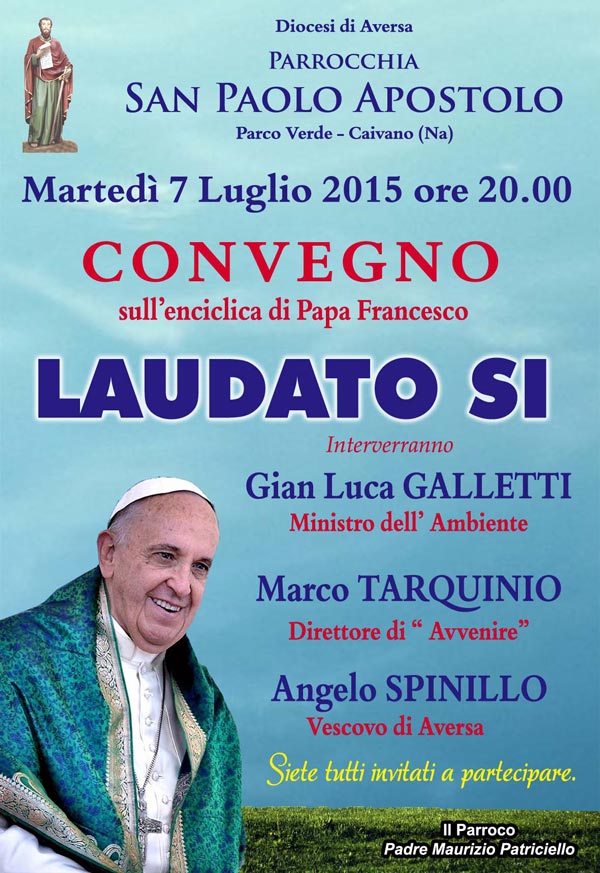 Diocesi di Aversa

PARROCCHIA
SAN PAOLO APOSTOLO
Parco Verde - Caivano (Na)

Martedì 7 Luglio 2015 ore 20.00

CONVEGNO
sull'enciclica di Papa Francesco

LAUDATO SI

Interverranno

Gian Luca GALLETTI
Ministro dell' Ambiente

Marco TARQUINIO
Direttore di " Avvenire"

Angelo SPINILLO
Vescovo di Aversa

Siete tutti invitati a partecipare.

Il Parroco
Padre Maurizio Patriciello